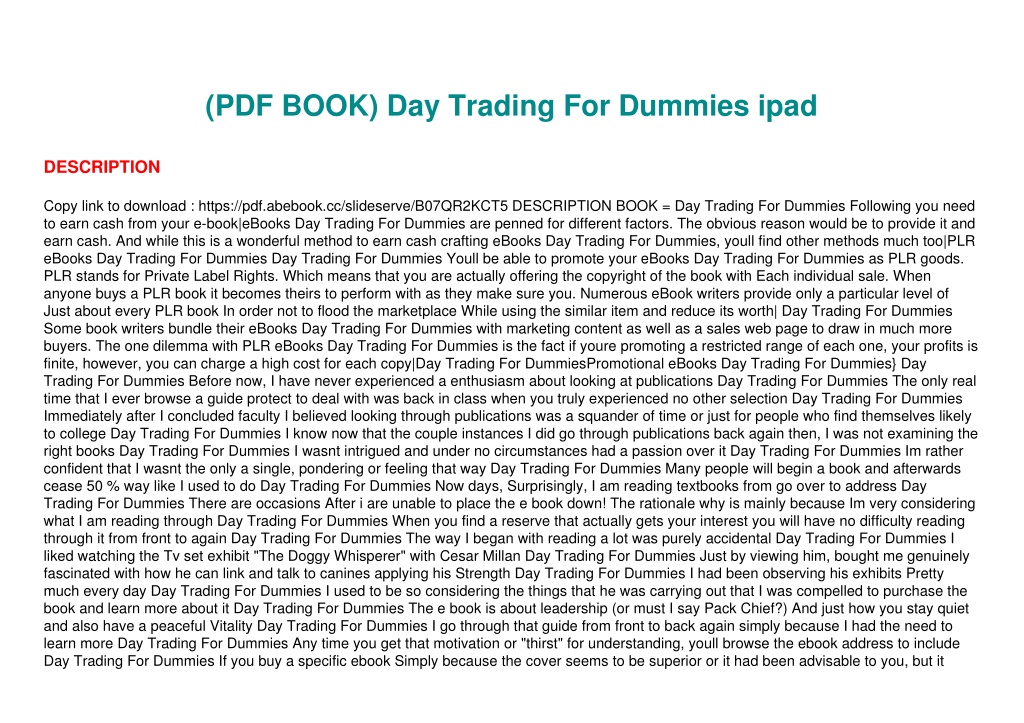 (PDF BOOK) Day Trading For Dummies ipad

DESCRIPTION

Copy link to download : https://pdf.abebook.cc/slideserve/B07QR2KCT5 DESCRIPTION BOOK = Day Trading For Dummies Following you need to earn cash from your e-book|eBooks Day Trading For Dummies are penned for different factors. The obvious reason would be to provide it and earn cash. And while this is a wonderful method to earn cash crafting eBooks Day Trading For Dummies, youll find other methods much too|PLR eBooks Day Trading For Dummies Day Trading For Dummies Youll be able to promote your eBooks Day Trading For Dummies as PLR goods. PLR stands for Private Label Rights. Which means that you are actually offering the copyright of the book with Each individual sale. When anyone buys a PLR book it becomes theirs to perform with as they make sure you. Numerous eBook writers provide only a particular level of Just about every PLR book In order not to flood the marketplace While using the similar item and reduce its worth| Day Trading For Dummies Some book writers bundle their eBooks Day Trading For Dummies with marketing content as well as a sales web page to draw in much more buyers. The one dilemma with PLR eBooks Day Trading For Dummies is the fact if youre promoting a restricted range of each one, your profits is finite, however, you can charge a high cost for each copy|Day Trading For DummiesPromotional eBooks Day Trading For Dummies} Day Trading For Dummies Before now, I have never experienced a enthusiasm about looking at publications Day Trading For Dummies The only real time that I ever browse a guide protect to deal with was back in class when you truly experienced no other selection Day Trading For Dummies Immediately after I concluded faculty I believed looking through publications was a squander of time or just for people who find themselves likely to college Day Trading For Dummies I know now that the couple instances I did go through publications back again then, I was not examining the right books Day Trading For Dummies I wasnt intrigued and under no circumstances had a passion over it Day Trading For Dummies Im rather confident that I wasnt the only a single, pondering or feeling that way Day Trading For Dummies Many people will begin a book and afterwards cease 50 % way like I used to do Day Trading For Dummies Now days, Surprisingly, I am reading textbooks from go over to address Day Trading For Dummies There are occasions After i are unable to place the e book down! The rationale why is mainly because Im very considering what I am reading through Day Trading For Dummies When you find a reserve that actually gets your interest you will have no difficulty reading through it from front to again Day Trading For Dummies The way I began with reading a lot was purely accidental Day Trading For Dummies I liked watching the Tv set exhibit "The Doggy Whisperer" with Cesar Millan Day Trading For Dummies Just by viewing him, bought me genuinely fascinated with how he can link and talk to canines applying his Strength Day Trading For Dummies I had been observing his exhibits Pretty much every day Day Trading For Dummies I used to be so considering the things that he was carrying out that I was compelled to purchase the book and learn more about it Day Trading For Dummies The e book is about leadership (or must I say Pack Chief?) And just how you stay quiet and also have a peaceful Vitality Day Trading For Dummies I go through that guide from front to back again simply because I had the need to learn more Day Trading For Dummies Any time you get that motivation or "thirst" for understanding, youll browse the ebook address to include Day Trading For Dummies If you buy a specific ebook Simply because the cover seems to be superior or it had been advisable to you, but it